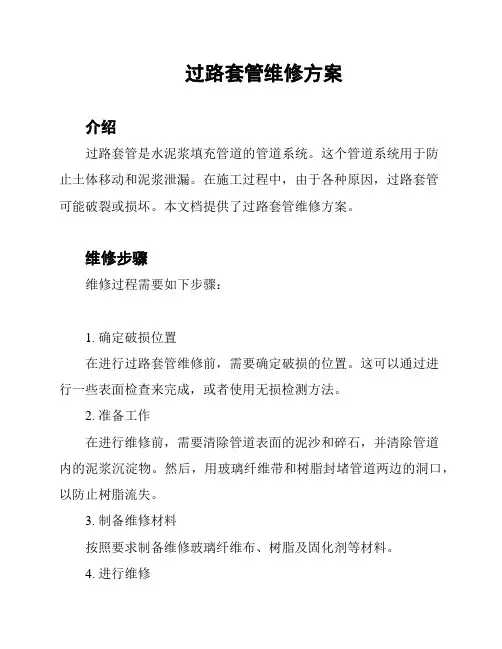 过路套管维修方案

介绍

过路套管是水泥浆填充管道的管道系统。这个管道系统用于防止土体移动和泥浆泄漏。在施工过程中，由于各种原因，过路套管可能破裂或损坏。本文档提供了过路套管维修方案。

维修步骤

维修过程需要如下步骤：

1. 确定破损位置

在进行过路套管维修前，需要确定破损的位置。这可以通过进行一些表面检查来完成，或者使用无损检测方法。

2. 准备工作

在进行维修前，需要清除管道表面的泥沙和碎石，并清除管道内的泥浆沉淀物。然后，用玻璃纤维带和树脂封堵管道两边的洞口，以防止树脂流失。

3. 制备维修材料

按照要求制备维修玻璃纤维布、树脂及固化剂等材料。

4. 进行维修